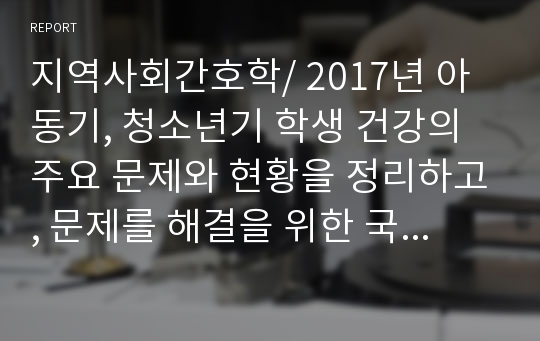 REPORT

지역사회간호학/ 2017년 아동기, 청소년기 학생 건강의 주요 문제와 현황을 정리하고, 문제를 해결을 위한 국...